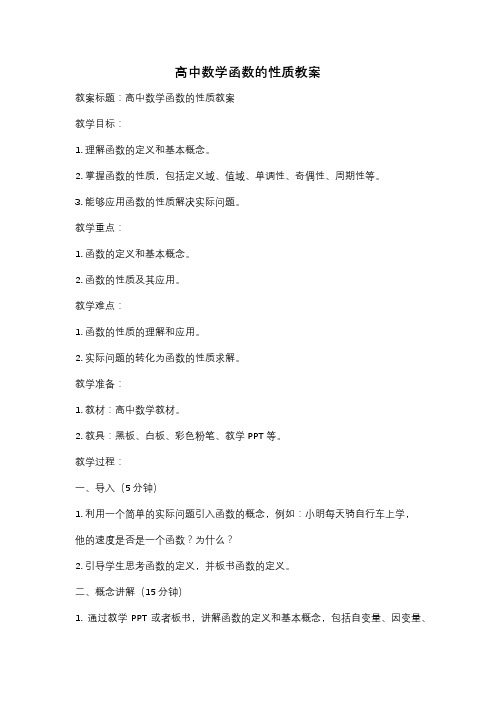 高中数学函数的性质教案

教案标题：高中数学函数的性质教案

教学目标：

1. 理解函数的定义和基本概念。

2. 掌握函数的性质，包括定义域、值域、单调性、奇偶性、周期性等。

3. 能够应用函数的性质解决实际问题。

教学重点：

1. 函数的定义和基本概念。

2. 函数的性质及其应用。

教学难点：

1. 函数的性质的理解和应用。

2. 实际问题的转化为函数的性质求解。

教学准备：

1. 教材：高中数学教材。

2. 教具：黑板、白板、彩色粉笔、教学 PPT 等。

教学过程：

一、导入（5 分钟）

1. 利用一个简单的实际问题引入函数的概念，例如：小明每天骑自行车上学，他的速度是否是一个函数？为什么？

2. 引导学生思考函数的定义，并板书函数的定义。

二、概念讲解（15 分钟）

1. 通过教学 PPT 或者板书，讲解函数的定义和基本概念，包括自变量、因变量、